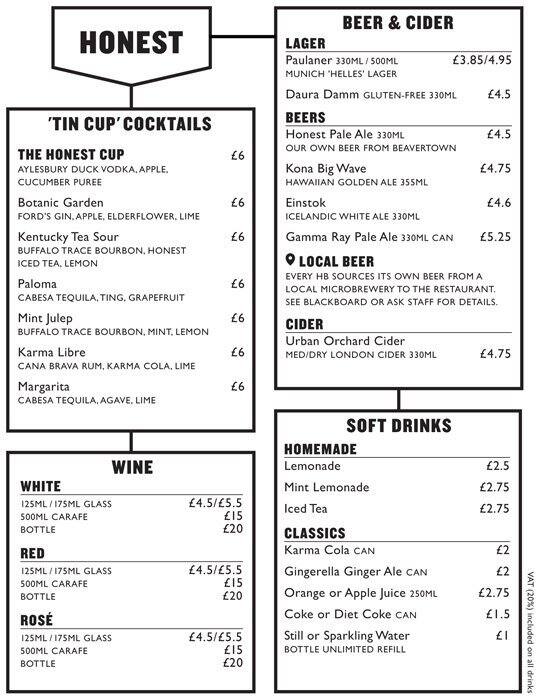 HONEST

'TIN CUP' COCKTAILS

THE HONEST CUP £6
AYLESBURY DUCK VODKA, APPLE, CUCUMBER PUREE

Botanic Garden £6
FORD'S GIN, APPLE, ELDERFLOWER, LIME

Kentucky Tea Sour £6
BUFFALO TRACE BOURBON, HONEST ICED TEA, LEMON

Paloma £6
CABESA TEQUILA, TING, GRAPEFRUIT

Mint Julep £6
BUFFALO TRACE BOURBON, MINT, LEMON

Karma Libre £6
CANA BRAVA RUM, KARMA COLA, LIME

Margarita £6
CABESA TEQUILA, AGAVE, LIME

WINE

WHITE
125ML / 175ML GLASS £4.5/£5.5
500ML CARAFE £15
BOTTLE £20

RED
125ML / 175ML GLASS £4.5/£5.5
500ML CARAFE £15
BOTTLE £20

ROSÉ
125ML / 175ML GLASS £4.5/£5.5
500ML CARAFE £15
BOTTLE £20

BEER & CIDER

LAGER
Paulaner 330ML / 500ML £3.85/4.95
MUNICH 'HELLES' LAGER

Daura Damm GLUTEN-FREE 330ML £4.5

BEERS
Honest Pale Ale 330ML £4.5
OUR OWN BEER FROM BEAVERTOWN

Kona Big Wave £4.75
HAWAIIAN GOLDEN ALE 355ML

Einstok £4.6
ICELANDIC WHITE ALE 330ML

Gamma Ray Pale Ale 330ML CAN £5.25

LOCAL BEER
EVERY HB SOURCES ITS OWN BEER FROM A LOCAL MICROBREWERY TO THE RESTAURANT. SEE BLACKBOARD OR ASK STAFF FOR DETAILS.

CIDER
Urban Orchard Cider
MED/DRY LONDON CIDER 330ML £4.75

SOFT DRINKS

HOMEMADE
Lemonade £2.5
Mint Lemonade £2.75
Iced Tea £2.75

CLASSICS
Karma Cola CAN £2
Gingerella Ginger Ale CAN £2
Orange or Apple Juice 250ML £2.75
Coke or Diet Coke CAN £1.5
Still or Sparkling Water £1
BOTTLE UNLIMITED REFILL

VAT (20%) included on all drinks